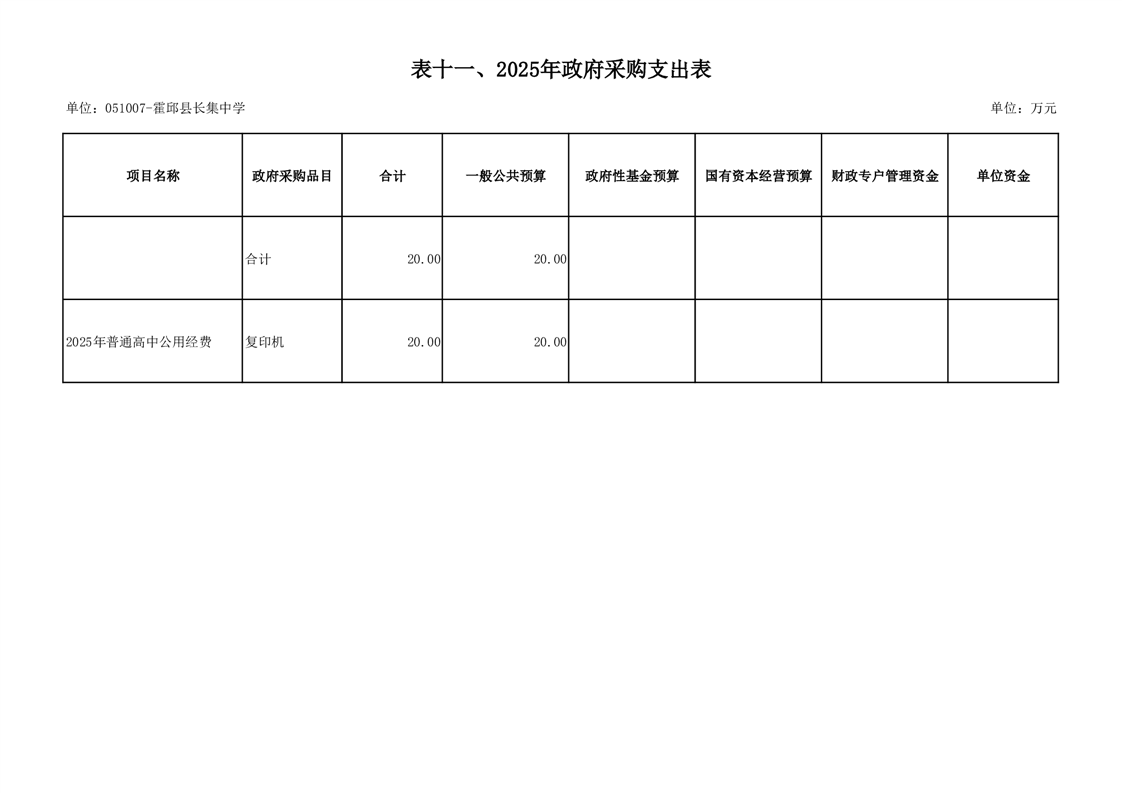 表十一、2025年政府采购支出表

单位：051007-霍邱县长集中学

单位：万元

| 项目名称 | 政府采购品目 | 合计 | 一般公共预算 | 政府性基金预算 | 国有资本经营预算 | 财政专户管理资金 | 单位资金 |
|---|---|---|---|---|---|---|---|
| | 合计 | 20.00 | 20.00 | | | | |
| 2025年普通高中公用经费 | 复印机 | 20.00 | 20.00 | | | | |